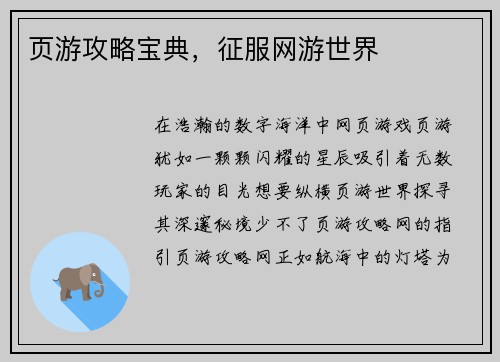 页游攻略宝典，征服网游世界

在浩瀚的数字海洋中网页游戏页游犹如一颗颗闪耀的星辰吸引着无数玩家的目光想要纵横页游世界探寻其深邃秘境少不了页游攻略网的指引页游攻略网正如航海中的灯塔为